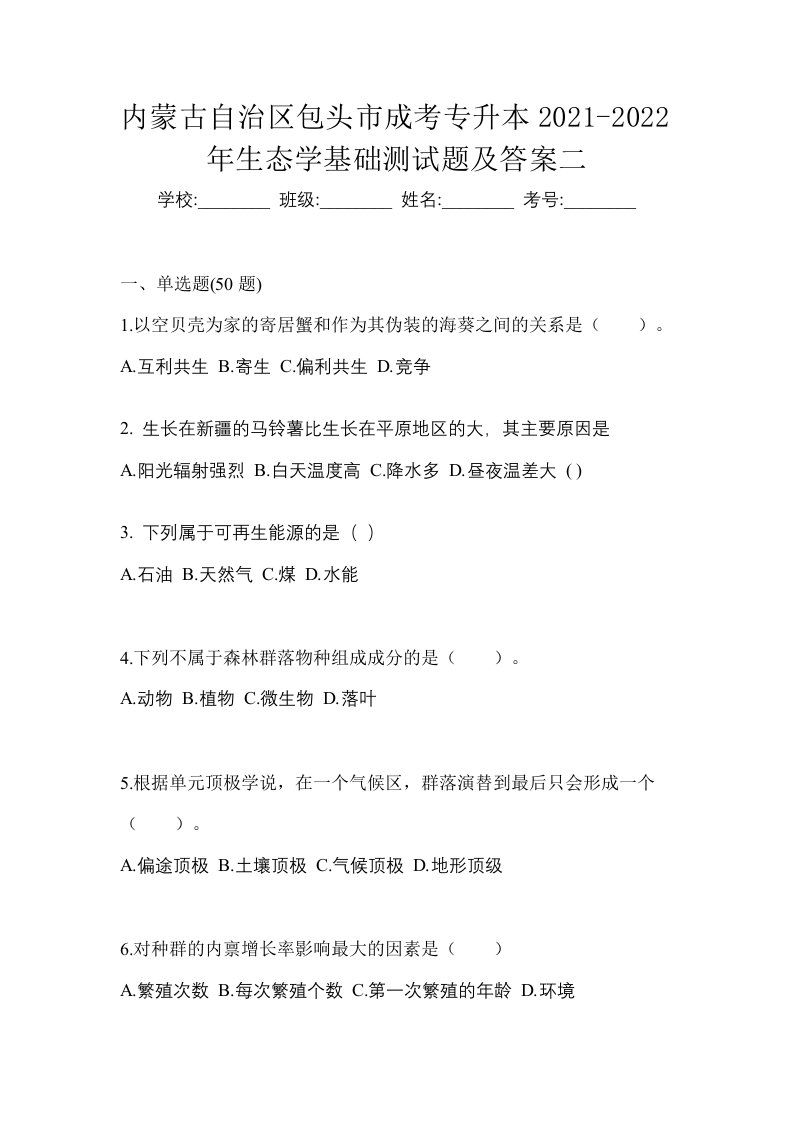 内蒙古自治区包头市成考专升本 2021-2022 年生态学基础测试题及答案二

学校:________ 班级:________ 姓名:________ 考号:________

一、单选题(50 题)

1.以空贝壳为家的寄居蟹和作为其伪装的海葵之间的关系是（　　）。

A.互利共生 B.寄生 C.偏利共生 D.竞争

2. 生长在新疆的马铃薯比生长在平原地区的大，其主要原因是

A.阳光辐射强烈 B.白天温度高 C.降水多 D.昼夜温差大 ( )

3. 下列属于可再生能源的是（ ）

A.石油 B.天然气 C.煤 D.水能

4.下列不属于森林群落物种组成成分的是（　　）。

A.动物 B.植物 C.微生物 D.落叶

5.根据单元顶极学说，在一个气候区，群落演替到最后只会形成一个（　　）。

A.偏途顶极 B.土壤顶极 C.气候顶极 D.地形顶级

6.对种群的内禀增长率影响最大的因素是（　　）

A.繁殖次数 B.每次繁殖个数 C.第一次繁殖的年龄 D.环境